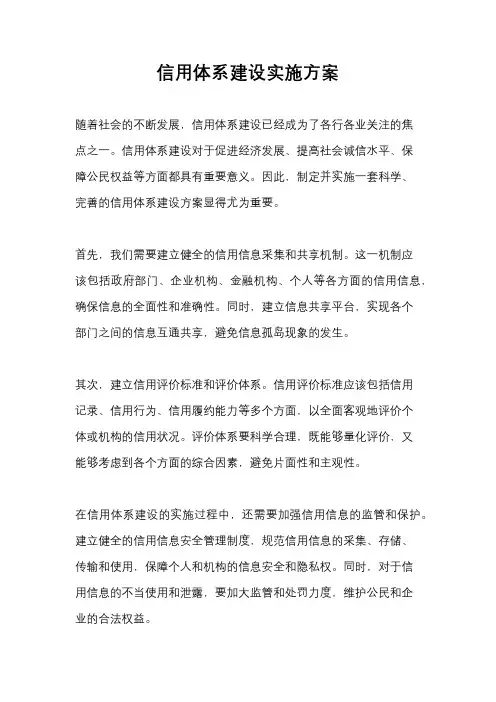 信用体系建设实施方案

随着社会的不断发展，信用体系建设已经成为了各行各业关注的焦点之一。信用体系建设对于促进经济发展、提高社会诚信水平、保障公民权益等方面都具有重要意义。因此，制定并实施一套科学、完善的信用体系建设方案显得尤为重要。

首先，我们需要建立健全的信用信息采集和共享机制。这一机制应该包括政府部门、企业机构、金融机构、个人等各方面的信用信息，确保信息的全面性和准确性。同时，建立信息共享平台，实现各个部门之间的信息互通共享，避免信息孤岛现象的发生。

其次，建立信用评价标准和评价体系。信用评价标准应该包括信用记录、信用行为、信用履约能力等多个方面，以全面客观地评价个体或机构的信用状况。评价体系要科学合理，既能够量化评价，又能够考虑到各个方面的综合因素，避免片面性和主观性。

在信用体系建设的实施过程中，还需要加强信用信息的监管和保护。建立健全的信用信息安全管理制度，规范信用信息的采集、存储、传输和使用，保障个人和机构的信息安全和隐私权。同时，对于信用信息的不当使用和泄露，要加大监管和处罚力度，维护公民和企业的合法权益。